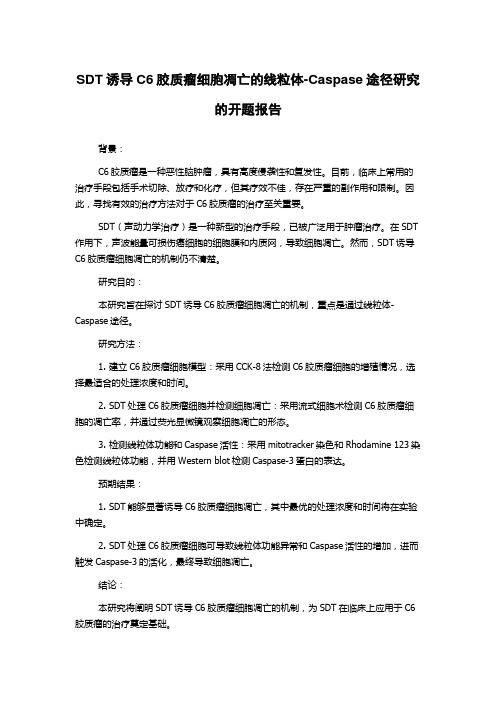 SDT 诱导 C6 胶质瘤细胞凋亡的线粒体-Caspase 途径研究的开题报告

背景：

C6 胶质瘤是一种恶性脑肿瘤，具有高度侵袭性和复发性。目前，临床上常用的治疗手段包括手术切除、放疗和化疗，但其疗效不佳，存在严重的副作用和限制。因此，寻找有效的治疗方法对于 C6 胶质瘤的治疗至关重要。

SDT（声动力学治疗）是一种新型的治疗手段，已被广泛用于肿瘤治疗。在 SDT 作用下，声波能量可损伤癌细胞的细胞膜和内质网，导致细胞凋亡。然而，SDT 诱导 C6 胶质瘤细胞凋亡的机制仍不清楚。

研究目的：

本研究旨在探讨 SDT 诱导 C6 胶质瘤细胞凋亡的机制，重点是通过线粒体-Caspase 途径。

研究方法：

1. 建立 C6 胶质瘤细胞模型：采用 CCK-8 法检测 C6 胶质瘤细胞的增殖情况，选择最适合的处理浓度和时间。

2. SDT 处理 C6 胶质瘤细胞并检测细胞凋亡：采用流式细胞术检测 C6 胶质瘤细胞的凋亡率，并通过荧光显微镜观察细胞凋亡的形态。

3. 检测线粒体功能和 Caspase 活性：采用 mitotracker 染色和 Rhodamine 123 染色检测线粒体功能，并用 Western blot 检测 Caspase-3 蛋白的表达。

预期结果：

1. SDT 能够显著诱导 C6 胶质瘤细胞凋亡，其中最优的处理浓度和时间将在实验中确定。

2. SDT 处理 C6 胶质瘤细胞可导致线粒体功能异常和 Caspase 活性的增加，进而触发 Caspase-3 的活化，最终导致细胞凋亡。

结论：

本研究将阐明 SDT 诱导 C6 胶质瘤细胞凋亡的机制，为 SDT 在临床上应用于 C6 胶质瘤的治疗奠定基础。